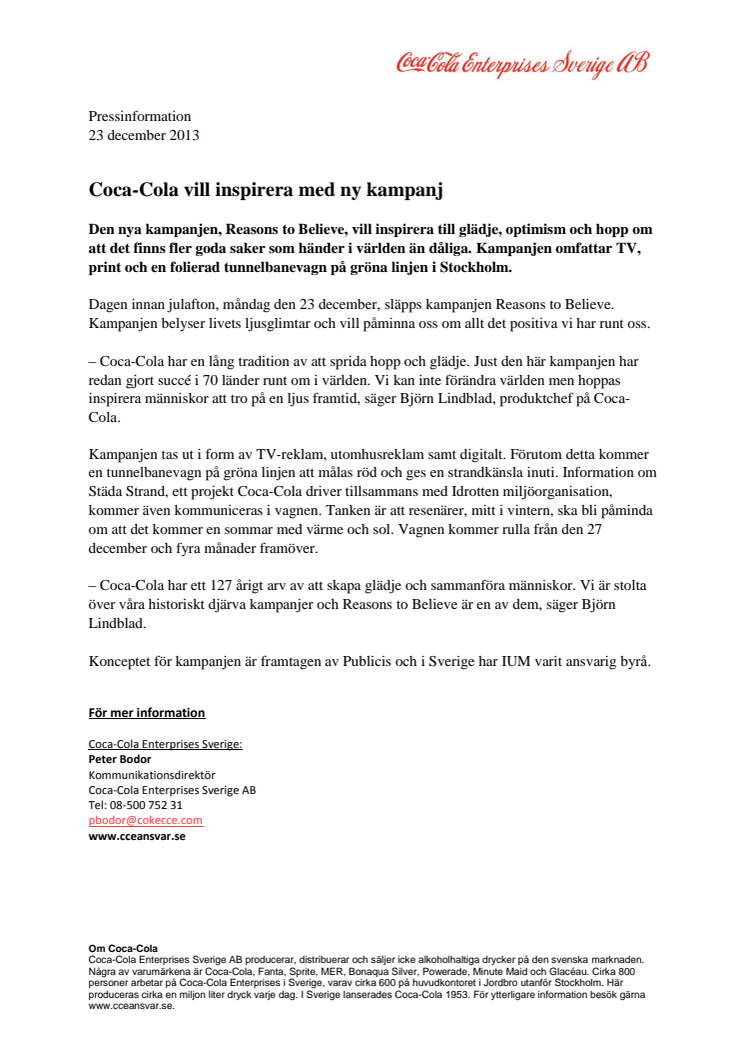 Coca-Cola Enterprises Sverige AB

Pressinformation
23 december 2013

Coca-Cola vill inspirera med ny kampanj

Den nya kampanjen, Reasons to Believe, vill inspirera till glädje, optimism och hopp om att det finns fler goda saker som händer i världen än dåliga. Kampanjen omfattar TV, print och en folierad tunnelbanevagn på gröna linjen i Stockholm.

Dagen innan julafton, måndag den 23 december, släpps kampanjen Reasons to Believe. Kampanjen belyser livets ljusglimtar och vill påminna oss om allt det positiva vi har runt oss.

– Coca-Cola har en lång tradition av att sprida hopp och glädje. Just den här kampanjen har redan gjort succé i 70 länder runt om i världen. Vi kan inte förändra världen men hoppas inspirera människor att tro på en ljus framtid, säger Björn Lindblad, produktchef på Coca-Cola.

Kampanjen tas ut i form av TV-reklam, utomhusreklam samt digitalt. Förutom detta kommer en tunnelbanevagn på gröna linjen att målas röd och ges en strandkänsla inuti. Information om Städa Strand, ett projekt Coca-Cola driver tillsammans med Idrotten miljöorganisation, kommer även kommuniceras i vagnen. Tanken är att resenärer, mitt i vintern, ska bli påminda om att det kommer en sommar med värme och sol. Vagnen kommer rulla från den 27 december och fyra månader framöver.

– Coca-Cola har ett 127 årigt arv av att skapa glädje och sammanföra människor. Vi är stolta över våra historiskt djärva kampanjer och Reasons to Believe är en av dem, säger Björn Lindblad.

Konceptet för kampanjen är framtagen av Publicis och i Sverige har IUM varit ansvarig byrå.

För mer information

Coca-Cola Enterprises Sverige:
Peter Bodor
Kommunikationsdirektör
Coca-Cola Enterprises Sverige AB
Tel: 08-500 752 31
pbodor@cokecce.com
www.cceansvar.se

Om Coca-Cola
Coca-Cola Enterprises Sverige AB producerar, distribuerar och säljer icke alkoholhaltiga drycker på den svenska marknaden. Några av varumärkena är Coca-Cola, Fanta, Sprite, MER, Bonaqua Silver, Powerade, Minute Maid och Glacéau. Cirka 800 personer arbetar på Coca-Cola Enterprises i Sverige, varav cirka 600 på huvudkontoret i Jordbro utanför Stockholm. Här produceras cirka en miljon liter dryck varje dag. I Sverige lanserades Coca-Cola 1953. För ytterligare information besök gärna www.cceansvar.se.